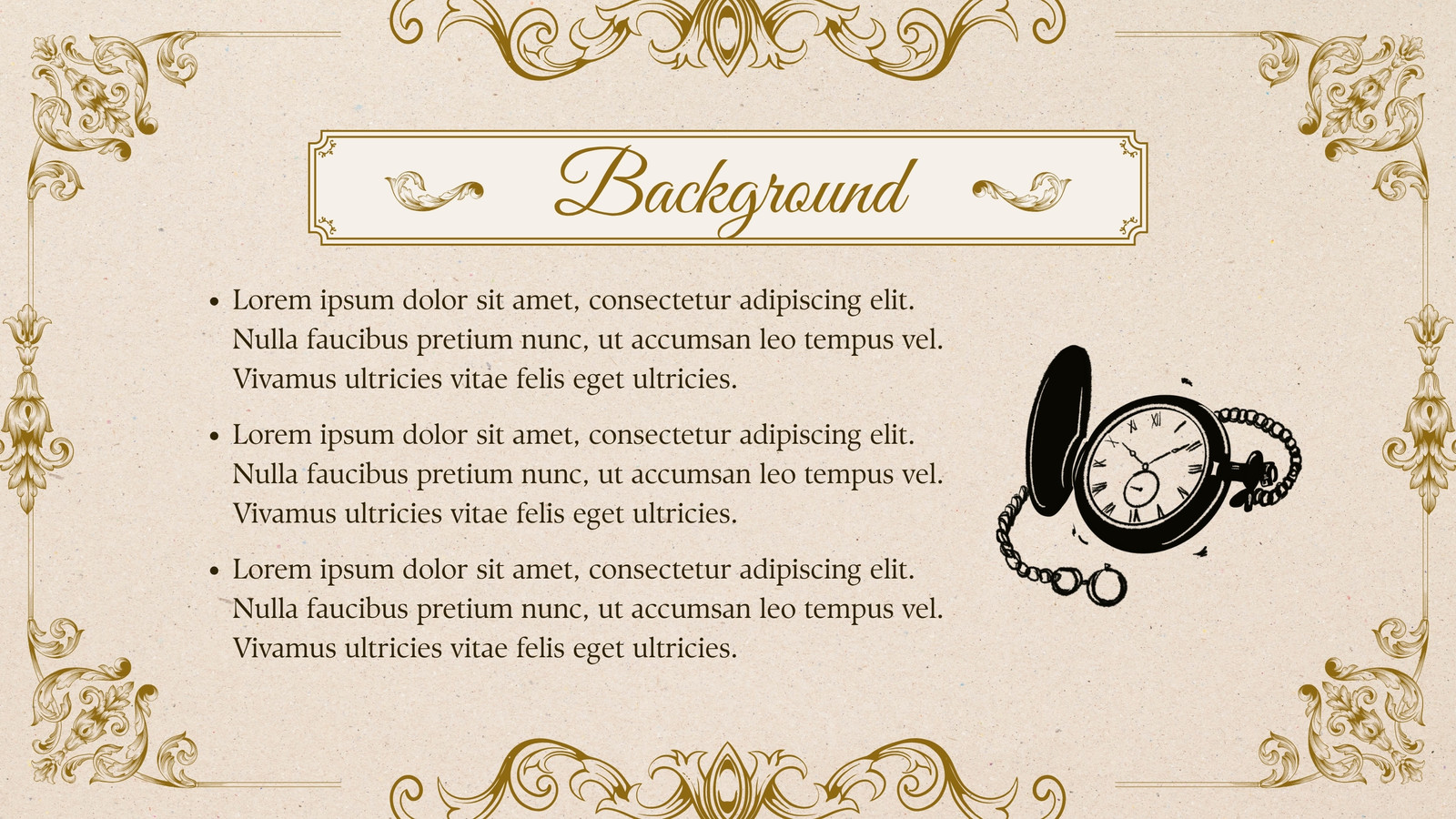 Background

• Lorem ipsum dolor sit amet, consectetur adipiscing elit. Nulla faucibus pretium nunc, ut accumsan leo tempus vel. Vivamus ultricies vitae felis eget ultricies.

• Lorem ipsum dolor sit amet, consectetur adipiscing elit. Nulla faucibus pretium nunc, ut accumsan leo tempus vel. Vivamus ultricies vitae felis eget ultricies.

• Lorem ipsum dolor sit amet, consectetur adipiscing elit. Nulla faucibus pretium nunc, ut accumsan leo tempus vel. Vivamus ultricies vitae felis eget ultricies.